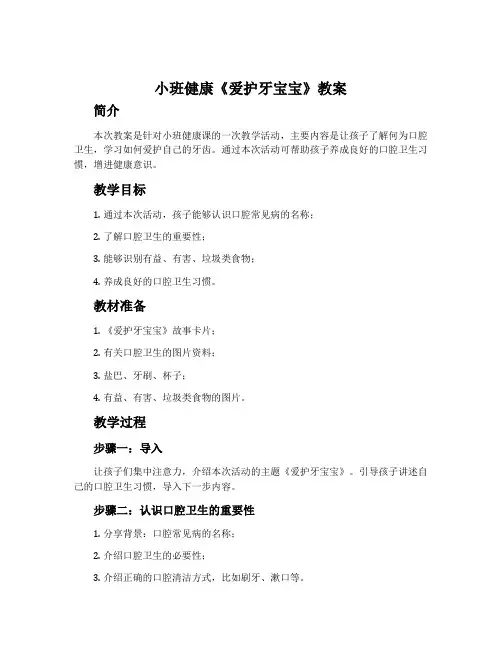 小班健康《爱护牙宝宝》教案

简介

本次教案是针对小班健康课的一次教学活动，主要内容是让孩子了解何为口腔卫生，学习如何爱护自己的牙齿。通过本次活动可帮助孩子养成良好的口腔卫生习惯，增进健康意识。

教学目标

1. 通过本次活动，孩子能够认识口腔常见病的名称；

2. 了解口腔卫生的重要性；

3. 能够识别有益、有害、垃圾类食物；

4. 养成良好的口腔卫生习惯。

教材准备

1. 《爱护牙宝宝》故事卡片；

2. 有关口腔卫生的图片资料；

3. 盐巴、牙刷、杯子；

4. 有益、有害、垃圾类食物的图片。

教学过程

步骤一：导入

让孩子们集中注意力，介绍本次活动的主题《爱护牙宝宝》。引导孩子讲述自己的口腔卫生习惯，导入下一步内容。

步骤二：认识口腔卫生的重要性

1. 分享背景：口腔常见病的名称；

2. 介绍口腔卫生的必要性；

3. 介绍正确的口腔清洁方式，比如刷牙、漱口等。